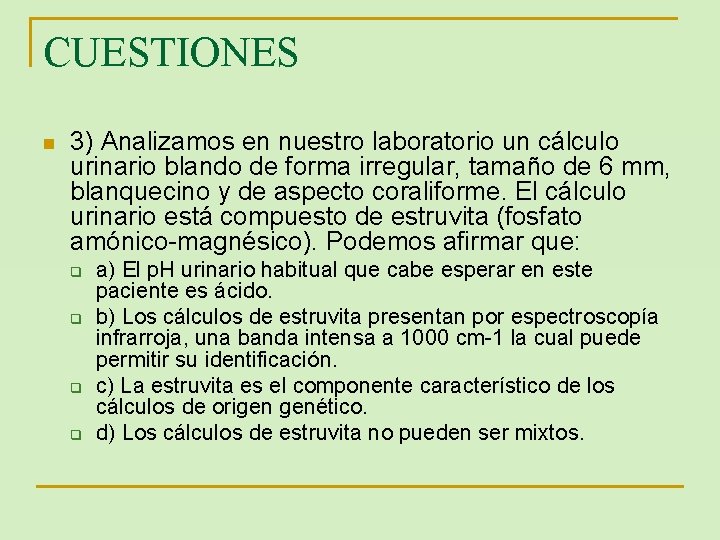 CUESTIONES

3) Analizamos en nuestro laboratorio un cálculo urinario blando de forma irregular, tamaño de 6 mm, blanquecino y de aspecto coraliforme. El cálculo urinario está compuesto de estruvita (fosfato amónico-magnésico). Podemos afirmar que:

a) El pH urinario habitual que cabe esperar en este paciente es ácido.

b) Los cálculos de estruvita presentan por espectroscopía infrarroja, una banda intensa a 1000 cm-1 la cual puede permitir su identificación.

c) La estruvita es el componente característico de los cálculos de origen genético.

d) Los cálculos de estruvita no pueden ser mixtos.